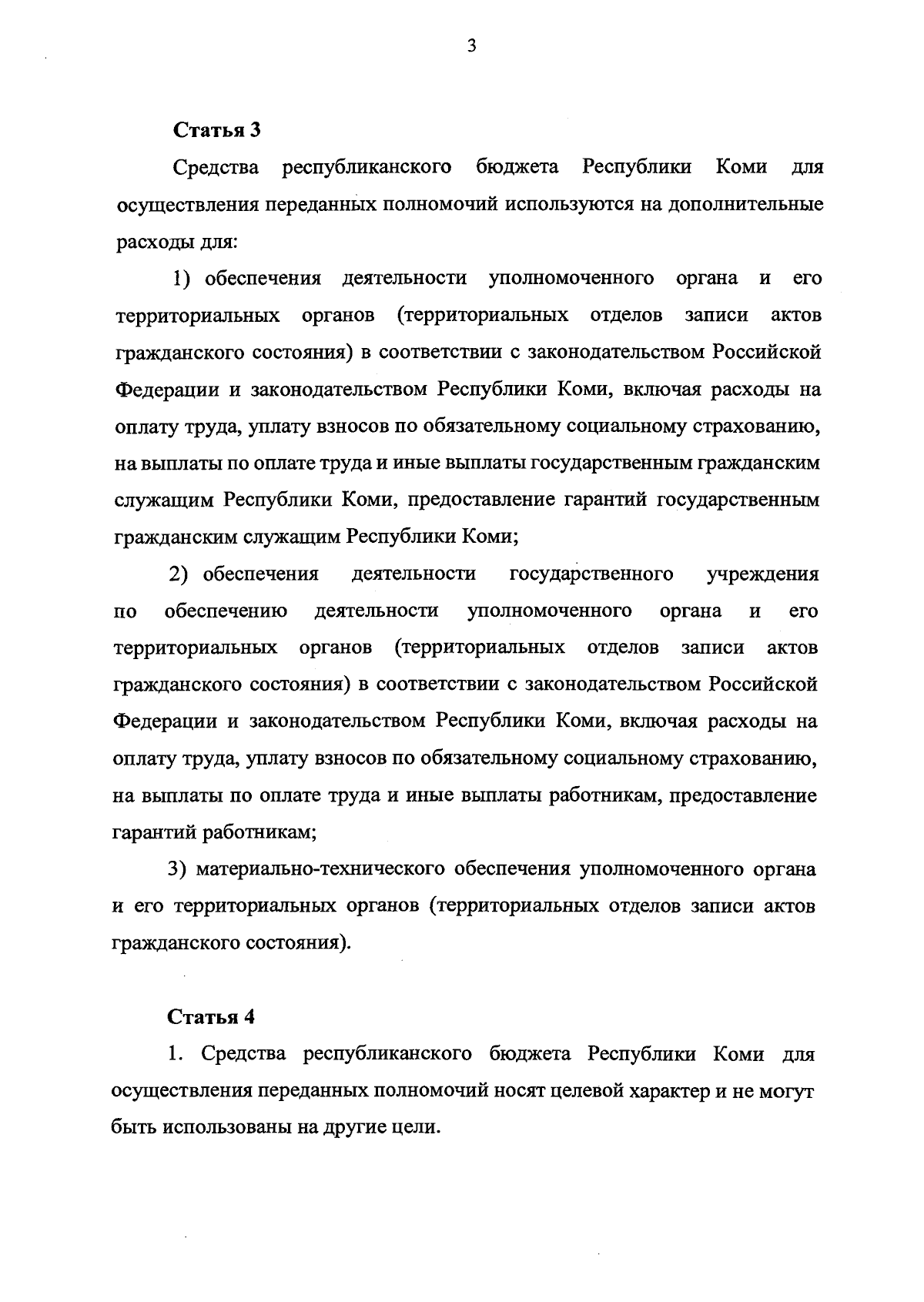 3

Статья 3

Средства республиканского бюджета Республики Коми для осуществления переданных полномочий используются на дополнительные расходы для:

1) обеспечения деятельности уполномоченного органа и его территориальных органов (территориальных отделов записи актов гражданского состояния) в соответствии с законодательством Российской Федерации и законодательством Республики Коми, включая расходы на оплату труда, уплату взносов по обязательному социальному страхованию, на выплаты по оплате труда и иные выплаты государственным гражданским служащим Республики Коми, предоставление гарантий государственным гражданским служащим Республики Коми;

2) обеспечения деятельности государственного учреждения по обеспечению деятельности уполномоченного органа и его территориальных органов (территориальных отделов записи актов гражданского состояния) в соответствии с законодательством Российской Федерации и законодательством Республики Коми, включая расходы на оплату труда, уплату взносов по обязательному социальному страхованию, на выплаты по оплате труда и иные выплаты работникам, предоставление гарантий работникам;

3) материально-технического обеспечения уполномоченного органа и его территориальных органов (территориальных отделов записи актов гражданского состояния).

Статья 4

1. Средства республиканского бюджета Республики Коми для осуществления переданных полномочий носят целевой характер и не могут быть использованы на другие цели.